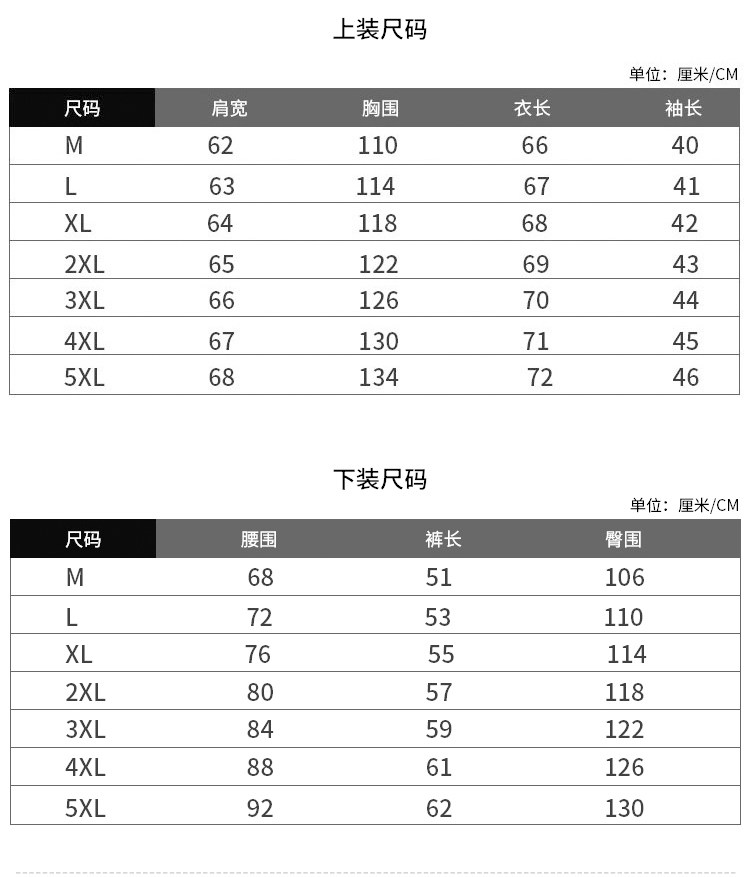 上装尺码

单位：厘米/CM

| 尺码 | 肩宽 | 胸围 | 衣长 | 袖长 |
|---|---|---|---|---|
| M | 62 | 110 | 66 | 40 |
| L | 63 | 114 | 67 | 41 |
| XL | 64 | 118 | 68 | 42 |
| 2XL | 65 | 122 | 69 | 43 |
| 3XL | 66 | 126 | 70 | 44 |
| 4XL | 67 | 130 | 71 | 45 |
| 5XL | 68 | 134 | 72 | 46 |

下装尺码

单位：厘米/CM

| 尺码 | 腰围 | 裤长 | 臀围 |
|---|---|---|---|
| M | 68 | 51 | 106 |
| L | 72 | 53 | 110 |
| XL | 76 | 55 | 114 |
| 2XL | 80 | 57 | 118 |
| 3XL | 84 | 59 | 122 |
| 4XL | 88 | 61 | 126 |
| 5XL | 92 | 62 | 130 |